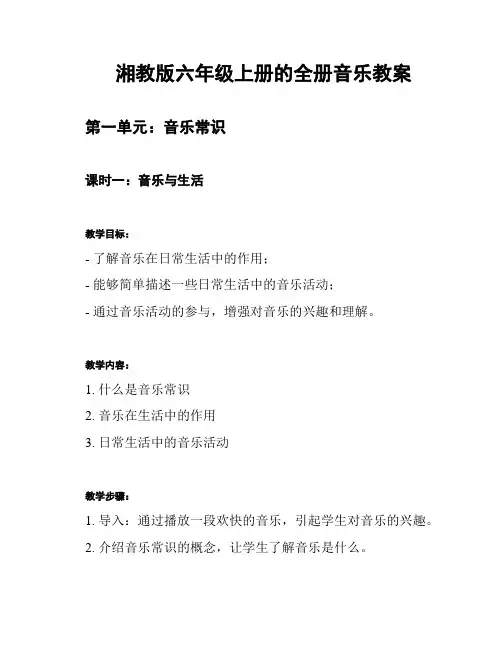 湘教版六年级上册的全册音乐教案

第一单元：音乐常识

课时一：音乐与生活

教学目标：

- 了解音乐在日常生活中的作用；

- 能够简单描述一些日常生活中的音乐活动；

- 通过音乐活动的参与，增强对音乐的兴趣和理解。

教学内容：

1. 什么是音乐常识

2. 音乐在生活中的作用

3. 日常生活中的音乐活动

教学步骤：

1. 导入：通过播放一段欢快的音乐，引起学生对音乐的兴趣。

2. 介绍音乐常识的概念，让学生了解音乐是什么。